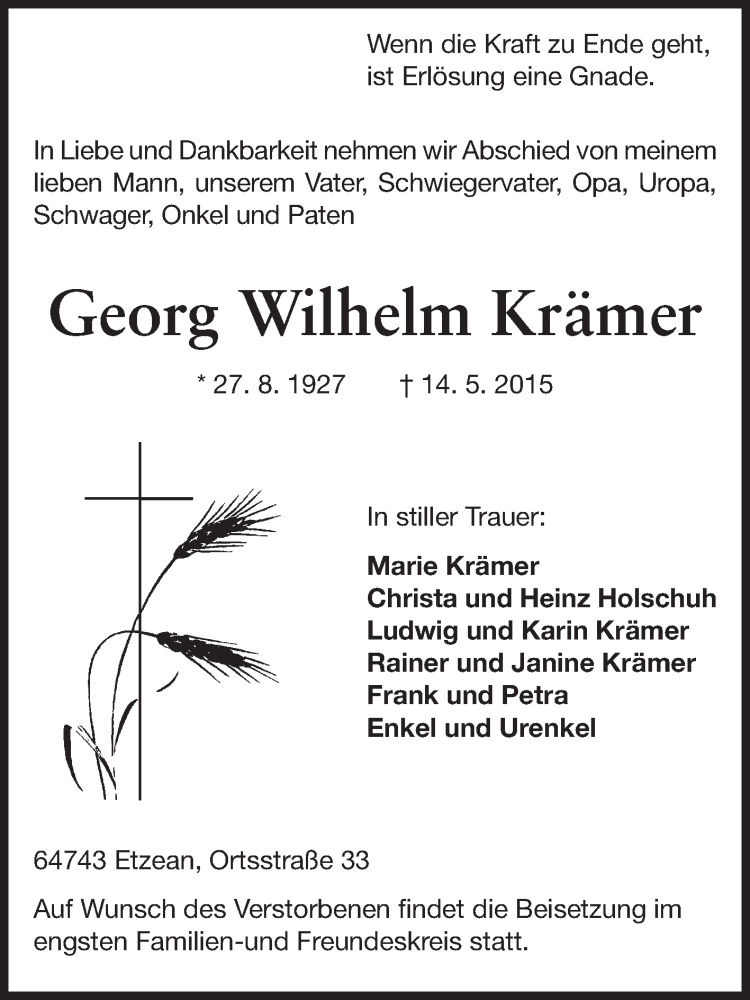 Wenn die Kraft zu Ende geht,
ist Erlösung eine Gnade.

In Liebe und Dankbarkeit nehmen wir Abschied von meinem lieben Mann, unserem Vater, Schwiegervater, Opa, Uropa, Schwager, Onkel und Paten

Georg Wilhelm Krämer

* 27. 8. 1927 † 14. 5. 2015

In stiller Trauer:

Marie Krämer
Christa und Heinz Holschuh
Ludwig und Karin Krämer
Rainer und Janine Krämer
Frank und Petra
Enkel und Urenkel

64743 Etzean, Ortsstraße 33

Auf Wunsch des Verstorbenen findet die Beisetzung im engsten Familien-und Freundeskreis statt.